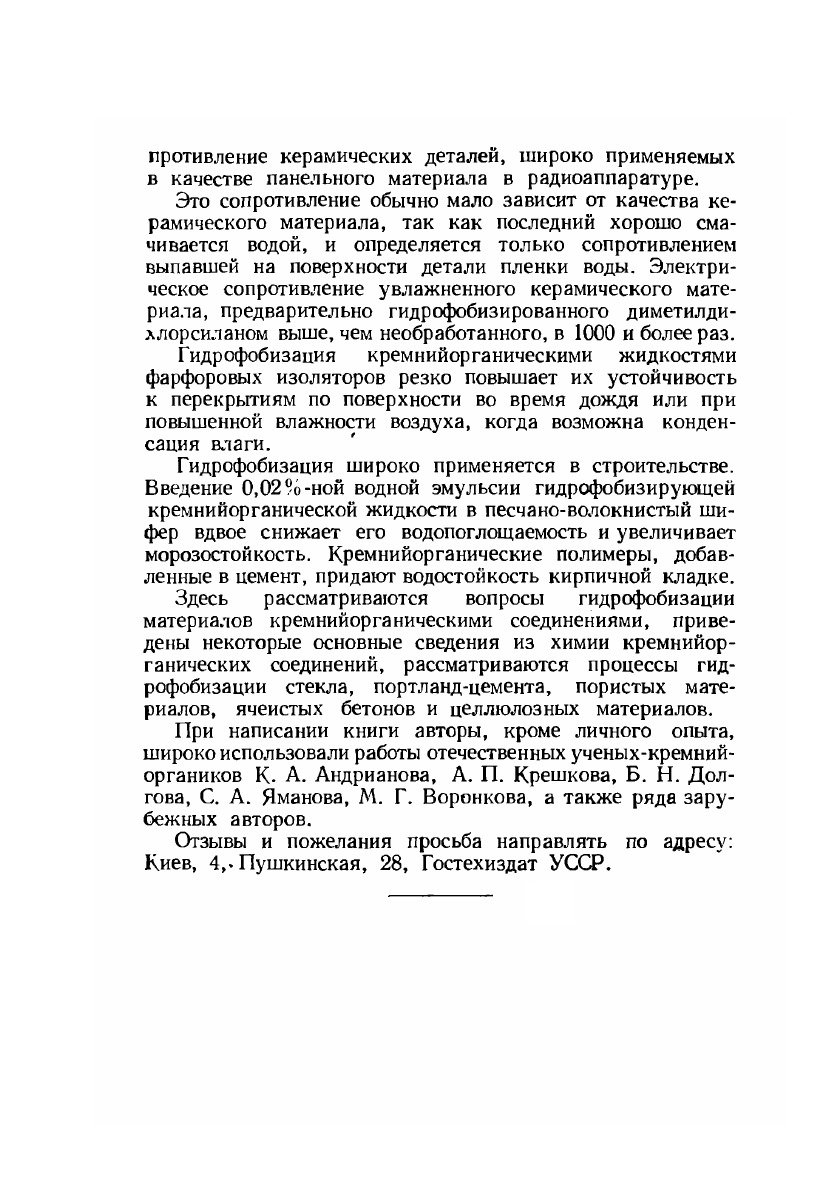 противление керамических деталей, широко применяемых в качестве панельного материала в радиоаппаратуре.

Это сопротивление обычно мало зависит от качества керамического материала, так как последний хорошо смачивается водой, и определяется только сопротивлением выпавшей на поверхности детали пленки воды. Электрическое сопротивление увлажненного керамического материала, предварительно гидрофобизированного диметилдихлорсиланом выше, чем необработанного, в 1000 и более раз.

Гидрофобизация кремнийорганическими жидкостями фарфоровых изоляторов резко повышает их устойчивость к перекрытиям по поверхности во время дождя или при повышенной влажности воздуха, когда возможна конденсация влаги.

Гидрофобизация широко применяется в строительстве. Введение 0,02%-ной водной эмульсии гидрофобизирующей кремнийорганической жидкости в песчано-волокнистый шифер вдвое снижает его водопоглощаемость и увеличивает морозостойкость. Кремнийорганические полимеры, добавленные в цемент, придают водостойкость кирпичной кладке.

Здесь рассматриваются вопросы гидрофобизации материалов кремнийорганическими соединениями, приведены некоторые основные сведения из химии кремнийорганических соединений, рассматриваются процессы гидрофобизации стекла, портланд-цемента, пористых материалов, ячеистых бетонов и целлюлозных материалов.

При написании книги авторы, кроме личного опыта, широко использовали работы отечественных ученых-кремнийоргаников К. А. Андрианова, А. П. Крешкова, Б. Н. Долгова, С. А. Яманова, М. Г. Воронкова, а также ряда зарубежных авторов.

Отзывы и пожелания просьба направлять по адресу: Киев, 4, Пушкинская, 28, Гостехиздат УССР.